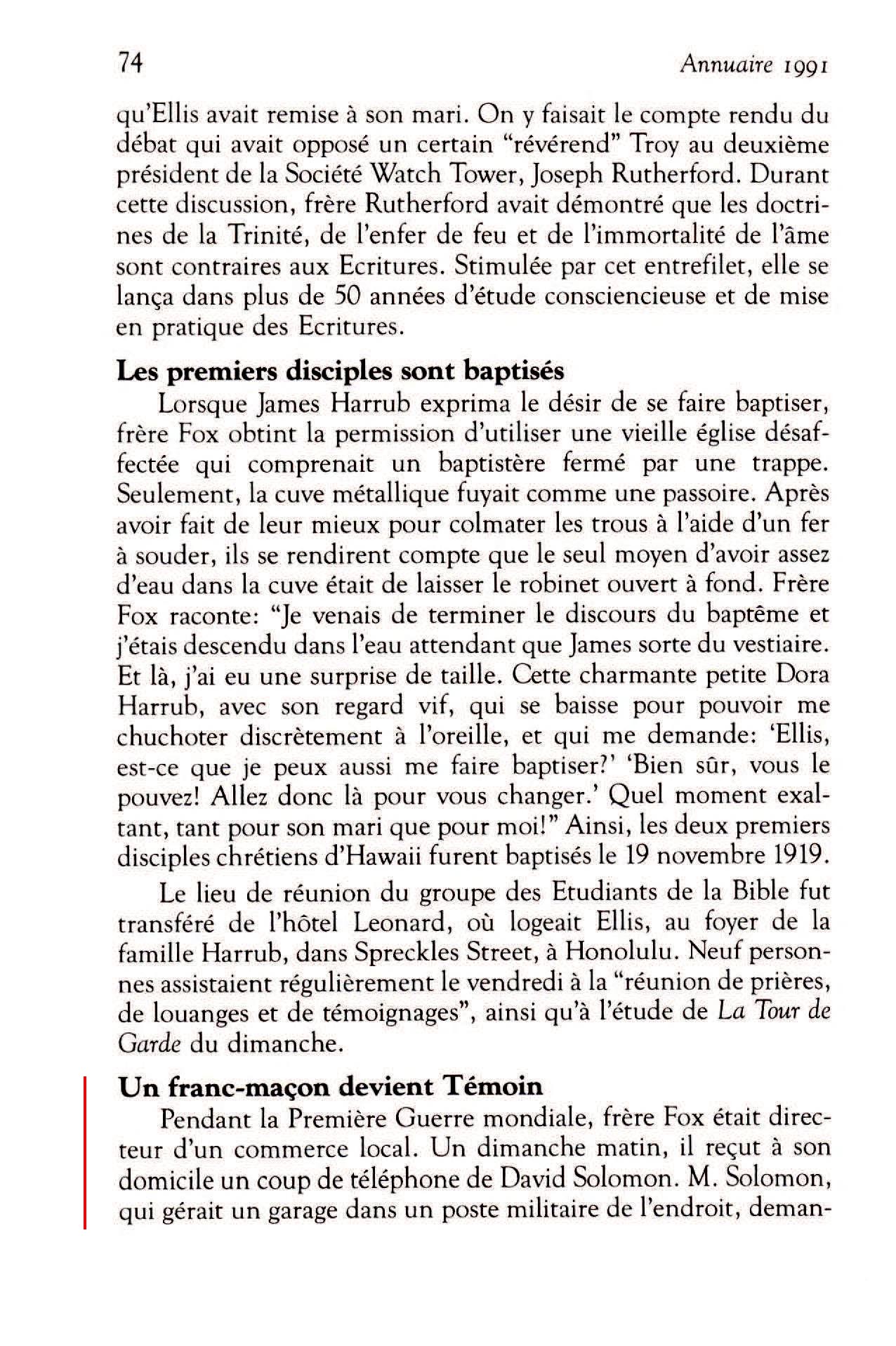 74 Annuaire 1991

qu'Ellis avait remise à son mari. On y faisait le compte rendu du débat qui avait opposé un certain "révérend" Troy au deuxième président de la Société Watch Tower, Joseph Rutherford. Durant cette discussion, frère Rutherford avait démontré que les doctrines de la Trinité, de l'enfer de feu et de l'immortalité de l'âme sont contraires aux Ecritures. Stimulée par cet entrefilet, elle se lança dans plus de 50 années d'étude consciencieuse et de mise en pratique des Ecritures.

Les premiers disciples sont baptisés

Lorsque James Harrub exprima le désir de se faire baptiser, frère Fox obtint la permission d'utiliser une vieille église désaffectée qui comprenait un baptistère fermé par une trappe. Seulement, la cuve métallique fuyait comme une passoire. Après avoir fait de leur mieux pour colmater les trous à l'aide d'un fer à souder, ils se rendirent compte que le seul moyen d'avoir assez d'eau dans la cuve était de laisser le robinet ouvert à fond. Frère Fox raconte: "Je venais de terminer le discours du baptême et j'étais descendu dans l'eau attendant que James sorte du vestiaire. Et là, j'ai eu une surprise de taille. Cette charmante petite Dora Harrub, avec son regard vif, qui se baisse pour pouvoir me chuchoter discrètement à l'oreille, et qui me demande: 'Ellis, est-ce que je peux aussi me faire baptiser?' 'Bien sûr, vous le pouvez! Allez donc là pour vous changer.' Quel moment exaltant, tant pour son mari que pour moi!" Ainsi, les deux premiers disciples chrétiens d'Hawaii furent baptisés le 19 novembre 1919.

Le lieu de réunion du groupe des Etudiants de la Bible fut transféré de l'hôtel Leonard, où logeait Ellis, au foyer de la famille Harrub, dans Spreckles Street, à Honolulu. Neuf personnes assistaient régulièrement le vendredi à la "réunion de prières, de louanges et de témoignages", ainsi qu'à l'étude de La Tour de Garde du dimanche.

Un franc-maçon devient Témoin

Pendant la Première Guerre mondiale, frère Fox était directeur d'un commerce local. Un dimanche matin, il reçut à son domicile un coup de téléphone de David Solomon. M. Solomon, qui gérait un garage dans un poste militaire de l'endroit, deman-